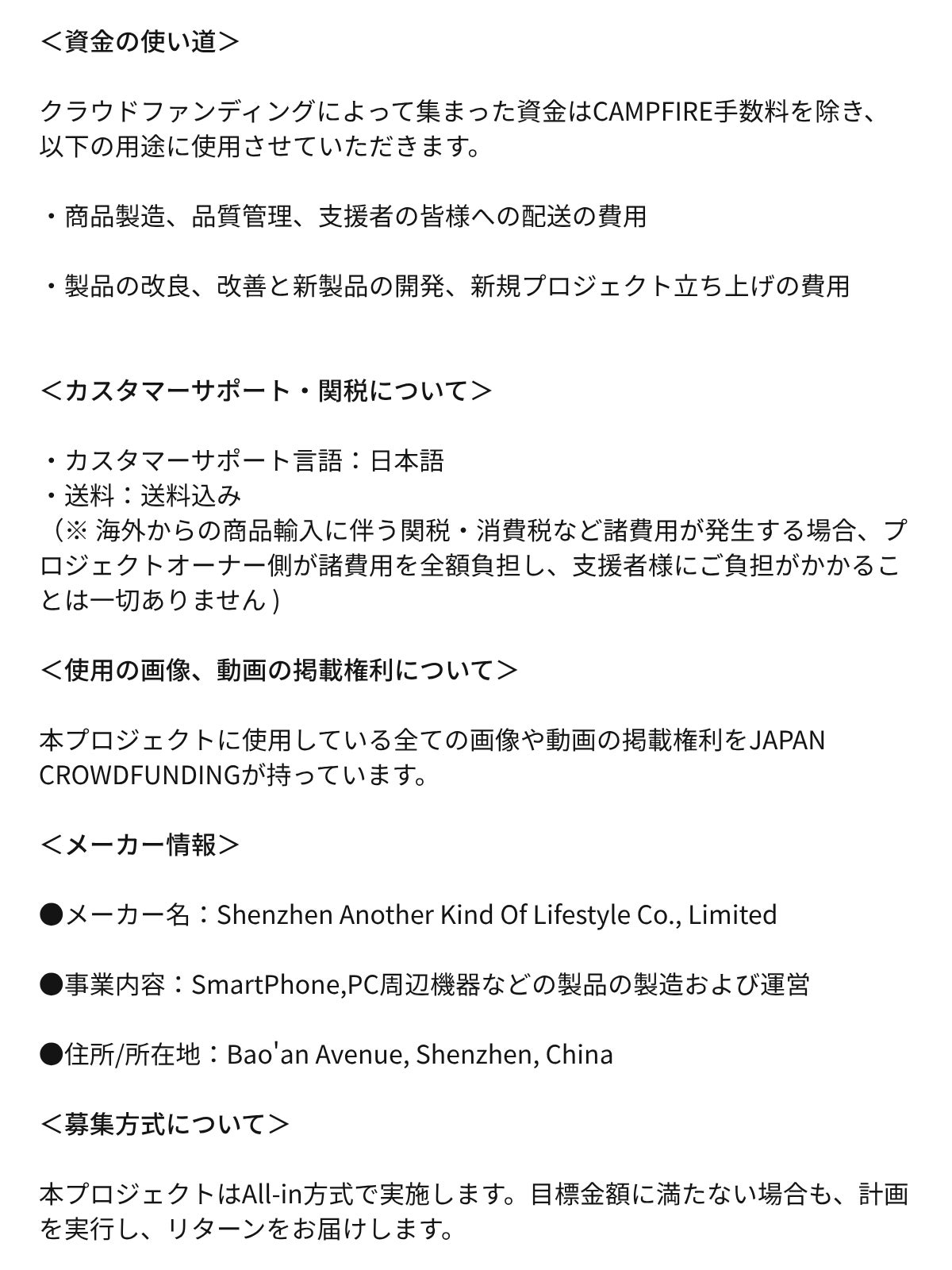 ＜資金の使い道＞

クラウドファンディングによって集まった資金はCAMPFIRE手数料を除き、以下の用途に使用させていただきます。

・商品製造、品質管理、支援者の皆様への配送の費用

・製品の改良、改善と新製品の開発、新規プロジェクト立ち上げの費用

＜カスタマーサポート・関税について＞

・カスタマーサポート言語：日本語
・送料：送料込み
（※ 海外からの商品輸入に伴う関税・消費税など諸費用が発生する場合、プロジェクトオーナー側が諸費用を全額負担し、支援者様にご負担がかかることは一切ありません )

＜使用の画像、動画の掲載権利について＞

本プロジェクトに使用している全ての画像や動画の掲載権利をJAPAN CROWDFUNDINGが持っています。

＜メーカー情報＞

●メーカー名：Shenzhen Another Kind Of Lifestyle Co., Limited

●事業内容：SmartPhone,PC周辺機器などの製品の製造および運営

●住所/所在地：Bao'an Avenue, Shenzhen, China

＜募集方式について＞

本プロジェクトはAll-in方式で実施します。目標金額に満たない場合も、計画を実行し、リターンをお届けします。